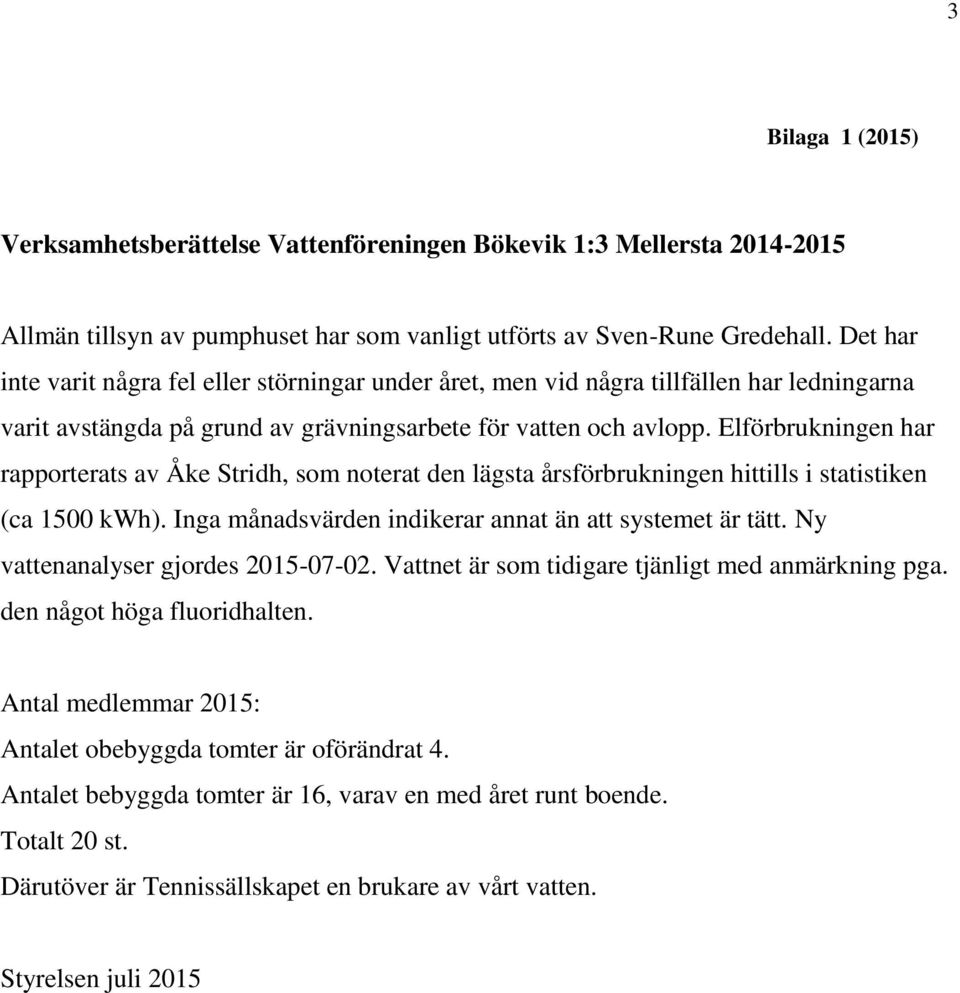 3

Bilaga 1 (2015)

Verksamhetsberättelse Vattenföreningen Bökevik 1:3 Mellersta 2014-2015

Allmän tillsyn av pumphuset har som vanligt utförts av Sven-Rune Gredehall. Det har inte varit några fel eller störningar under året, men vid några tillfällen har ledningarna varit avstängda på grund av grävningsarbete för vatten och avlopp. Elförbrukningen har rapporterats av Åke Stridh, som noterat den lägsta årsförbrukningen hittills i statistiken (ca 1500 kWh). Inga månadsvärden indikerar annat än att systemet är tätt. Ny vattenanalyser gjordes 2015-07-02. Vattnet är som tidigare tjänligt med anmärkning pga. den något höga fluoridhalten.

Antal medlemmar 2015:
Antalet obebyggda tomter är oförändrat 4.
Antalet bebyggda tomter är 16, varav en med året runt boende.
Totalt 20 st.
Därutöver är Tennissällskapet en brukare av vårt vatten.

Styrelsen juli 2015